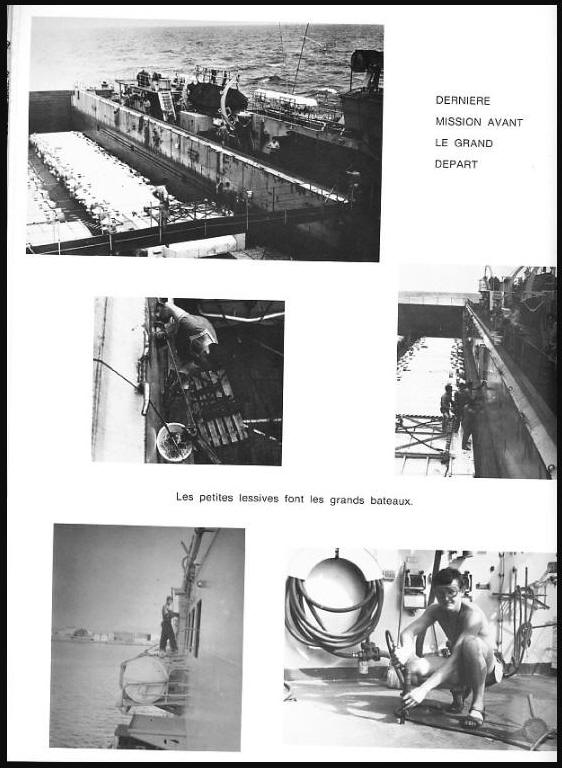 DERNIERE MISSION AVANT LE GRAND DEPART

Les petites lessives font les grands bateaux.